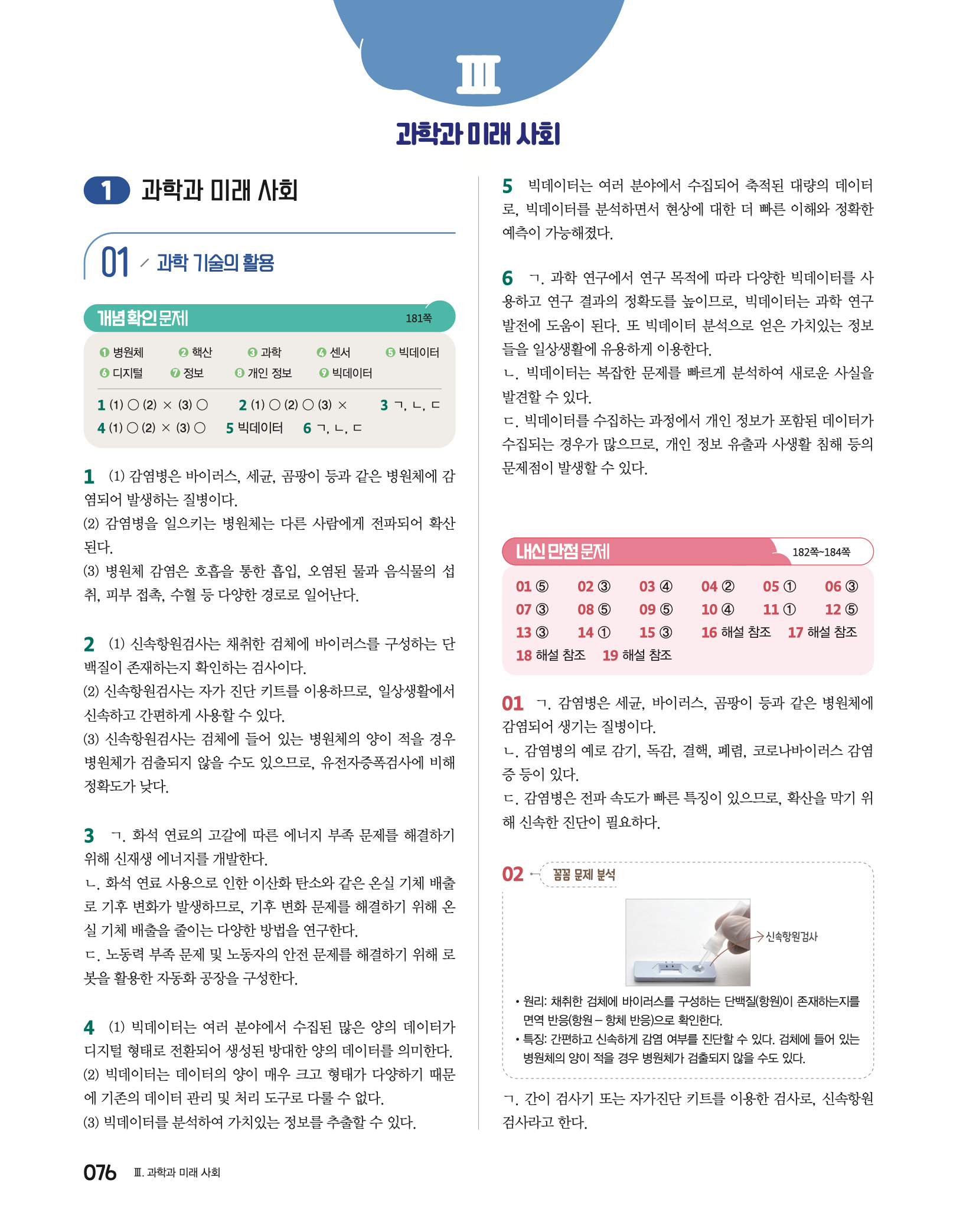 Ⅲ

과학과 미래 사회

1 과학과 미래 사회

01 과학 기술의 활용

개념 확인 문제 181쪽

❶ 병원체 ❷ 핵산 ❸ 과학 ❹ 센서 ❺ 빅데이터
❻ 디지털 ❼ 정보 ❽ 개인 정보 ❾ 빅데이터

1 (1) ○ (2) × (3) ○ 2 (1) ○ (2) ○ (3) × 3 ㄱ, ㄴ, ㄷ
4 (1) ○ (2) × (3) ○ 5 빅데이터 6 ㄱ, ㄴ, ㄷ

1 (1) 감염병은 바이러스, 세균, 곰팡이 등과 같은 병원체에 감염되어 발생하는 질병이다.
(2) 감염병을 일으키는 병원체는 다른 사람에게 전파되어 확산된다.
(3) 병원체 감염은 호흡을 통한 흡입, 오염된 물과 음식물의 섭취, 피부 접촉, 수혈 등 다양한 경로로 일어난다.

2 (1) 신속항원검사는 채취한 검체에 바이러스를 구성하는 단백질이 존재하는지 확인하는 검사이다.
(2) 신속항원검사는 자가 진단 키트를 이용하므로, 일상생활에서 신속하고 간편하게 사용할 수 있다.
(3) 신속항원검사는 검체에 들어 있는 병원체의 양이 적을 경우 병원체가 검출되지 않을 수도 있으므로, 유전자증폭검사에 비해 정확도가 낮다.

3 ㄱ. 화석 연료의 고갈에 따른 에너지 부족 문제를 해결하기 위해 신재생 에너지를 개발한다.
ㄴ. 화석 연료 사용으로 인한 이산화 탄소와 같은 온실 기체 배출로 기후 변화가 발생하므로, 기후 변화 문제를 해결하기 위해 온실 기체 배출을 줄이는 다양한 방법을 연구한다.
ㄷ. 노동력 부족 문제 및 노동자의 안전 문제를 해결하기 위해 로봇을 활용한 자동화 공장을 구성한다.

4 (1) 빅데이터는 여러 분야에서 수집된 많은 양의 데이터가 디지털 형태로 전환되어 생성된 방대한 양의 데이터를 의미한다.
(2) 빅데이터는 데이터의 양이 매우 크고 형태가 다양하기 때문에 기존의 데이터 관리 및 처리 도구로 다룰 수 없다.
(3) 빅데이터를 분석하여 가치있는 정보를 추출할 수 있다.

5 빅데이터는 여러 분야에서 수집되어 축적된 대량의 데이터로, 빅데이터를 분석하면서 현상에 대한 더 빠른 이해와 정확한 예측이 가능해졌다.

6 ㄱ. 과학 연구에서 연구 목적에 따라 다양한 빅데이터를 사용하고 연구 결과의 정확도를 높이므로, 빅데이터는 과학 연구 발전에 도움이 된다. 또 빅데이터 분석으로 얻은 가치있는 정보들을 일상생활에 유용하게 이용한다.
ㄴ. 빅데이터는 복잡한 문제를 빠르게 분석하여 새로운 사실을 발견할 수 있다.
ㄷ. 빅데이터를 수집하는 과정에서 개인 정보가 포함된 데이터가 수집되는 경우가 많으므로, 개인 정보 유출과 사생활 침해 등의 문제점이 발생할 수 있다.

내신 만점 문제 182쪽~184쪽

01 ⑤ 02 ③ 03 ④ 04 ② 05 ① 06 ③
07 ③ 08 ⑤ 09 ⑤ 10 ④ 11 ① 12 ⑤
13 ③ 14 ① 15 ③ 16 해설 참조 17 해설 참조
18 해설 참조 19 해설 참조

01 ㄱ. 감염병은 세균, 바이러스, 곰팡이 등과 같은 병원체에 감염되어 생기는 질병이다.
ㄴ. 감염병의 예로 감기, 독감, 결핵, 폐렴, 코로나바이러스 감염증 등이 있다.
ㄷ. 감염병은 전파 속도가 빠른 특징이 있으므로, 확산을 막기 위해 신속한 진단이 필요하다.

02 꼼꼼 문제 분석

신속항원검사

• 원리: 채취한 검체에 바이러스를 구성하는 단백질(항원)이 존재하는지를 면역 반응(항원 – 항체 반응)으로 확인한다.
• 특징: 간편하고 신속하게 감염 여부를 진단할 수 있다. 검체에 들어 있는 병원체의 양이 적을 경우 병원체가 검출되지 않을 수도 있다.

ㄱ. 간이 검사기 또는 자가진단 키트를 이용한 검사로, 신속항원검사라고 한다.

076 Ⅲ. 과학과 미래 사회